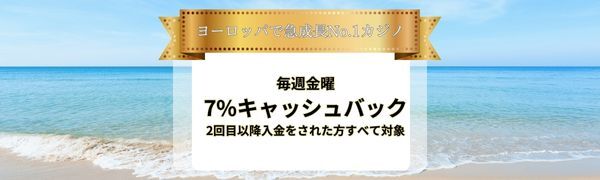 ヨーロッパで急成長No.1カジノ

毎週金曜

7%キャッシュバック

2回目以降入金をされた方すべて対象